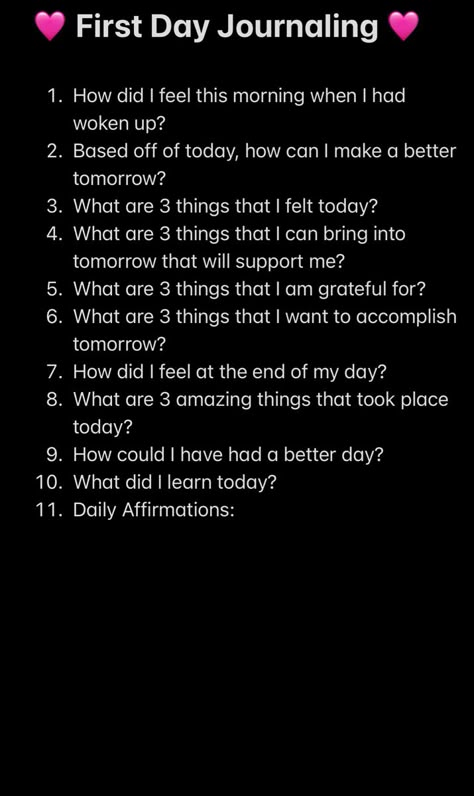 💗 First Day Journaling 💗

1. How did I feel this morning when I had woken up?
2. Based off of today, how can I make a better tomorrow?
3. What are 3 things that I felt today?
4. What are 3 things that I can bring into tomorrow that will support me?
5. What are 3 things that I am grateful for?
6. What are 3 things that I want to accomplish tomorrow?
7. How did I feel at the end of my day?
8. What are 3 amazing things that took place today?
9. How could I have had a better day?
10. What did I learn today?
11. Daily Affirmations: